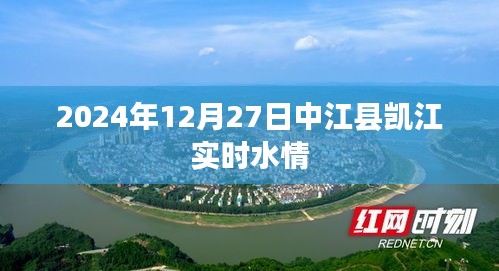 2024年12月27日中江县凯江实时水情

红网时刻
REDNET.CN